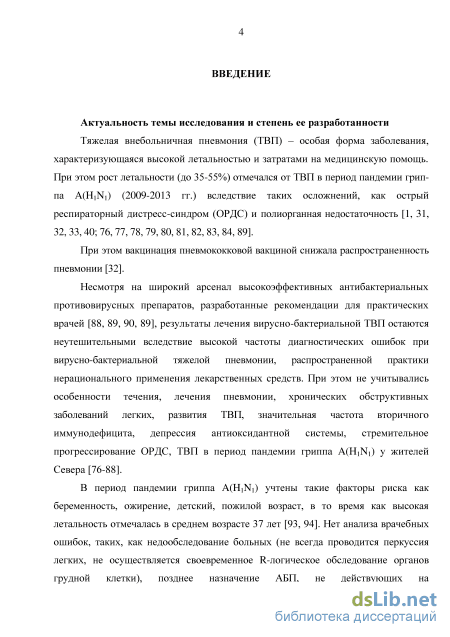 4

ВВЕДЕНИЕ

Актуальность темы исследования и степень ее разработанности

Тяжелая внебольничная пневмония (ТВП) – особая форма заболевания, характеризующаяся высокой летальностью и затратами на медицинскую помощь. При этом рост летальности (до 35-55%) отмечался от ТВП в период пандемии гриппа $A(H_1N_1)$ (2009-2013 гг.) вследствие таких осложнений, как острый респираторный дистресс-синдром (ОРДС) и полиорганная недостаточность [1, 31, 32, 33, 40; 76, 77, 78, 79, 80, 81, 82, 83, 84, 89].

При этом вакцинация пневмококковой вакциной снижала распространенность пневмонии [32].

Несмотря на широкий арсенал высокоэффективных антибактериальных противовирусных препаратов, разработанные рекомендации для практических врачей [88, 89, 90, 89], результаты лечения вирусно-бактериальной ТВП остаются неутешительными вследствие высокой частоты диагностических ошибок при вирусно-бактериальной тяжелой пневмонии, распространенной практики нерационального применения лекарственных средств. При этом не учитывались особенности течения, лечения пневмонии, хронических обструктивных заболеваний легких, развития ТВП, значительная частота вторичного иммунодефицита, депрессия антиоксидантной системы, стремительное прогрессирование ОРДС, ТВП в период пандемии гриппа $A(H_1N_1)$ у жителей Севера [76-88].

В период пандемии гриппа $A(H_1N_1)$ учтены такие факторы риска как беременность, ожирение, детский, пожилой возраст, в то время как высокая летальность отмечалась в среднем возрасте 37 лет [93, 94]. Нет анализа врачебных ошибок, таких, как недообследование больных (не всегда проводится перкуссия легких, не осуществляется своевременное R-логическое обследование органов грудной клетки), позднее назначение АБП, не действующих на

dsLib.net
библиотека диссертаций